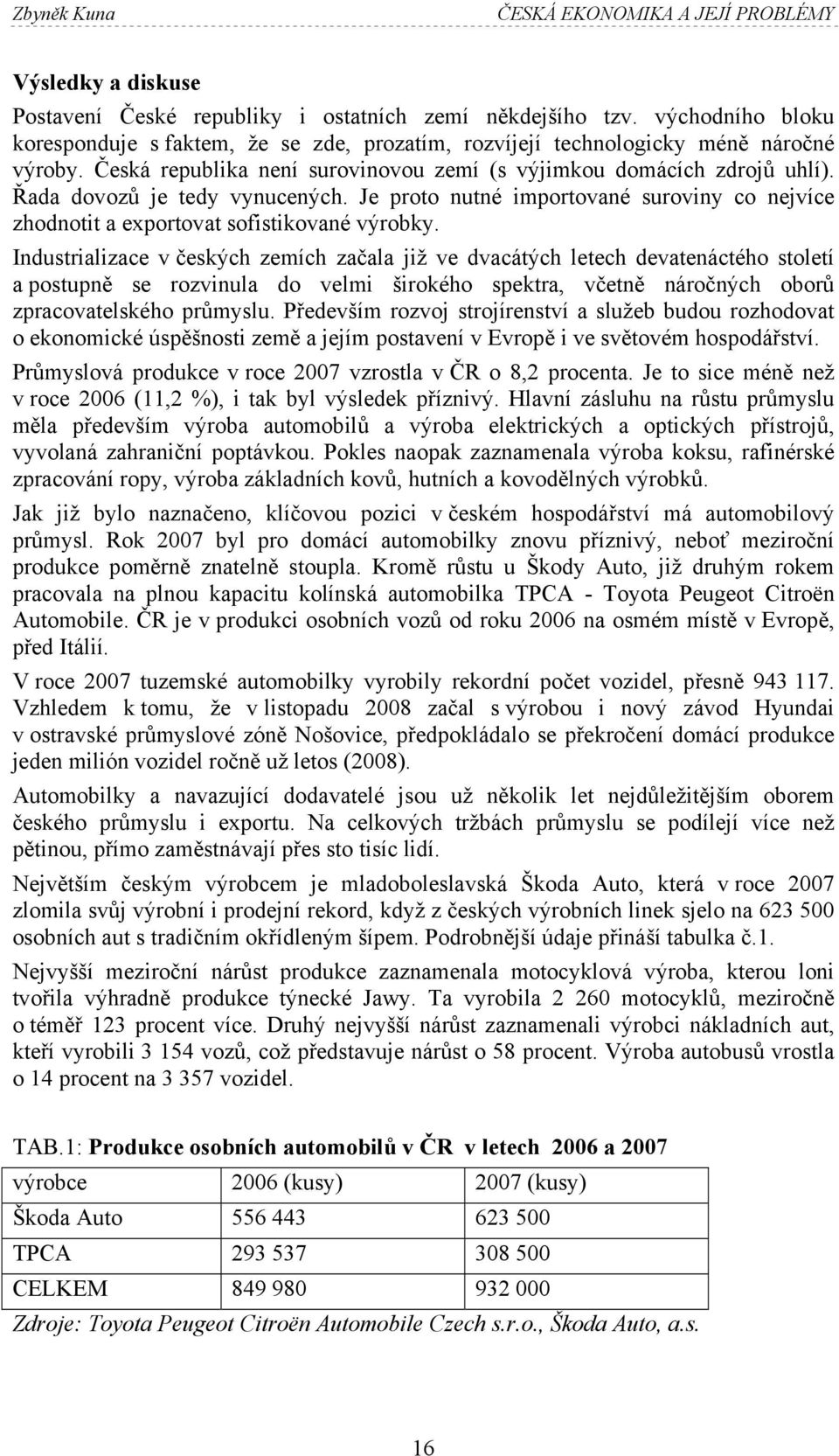 Zbyněk Kuna ČESKÁ EKONOMIKA A JEJÍ PROBLÉMY

Výsledky a diskuse

Postavení České republiky i ostatních zemí někdejšího tzv. východního bloku koresponduje s faktem, že se zde, prozatím, rozvíjejí technologicky méně náročné výroby. Česká republika není surovinovou zemí (s výjimkou domácích zdrojů uhlí). Řada dovozů je tedy vynucených. Je proto nutné importované suroviny co nejvíce zhodnotit a exportovat sofistikované výrobky.

Industrializace v českých zemích začala již ve dvacátých letech devatenáctého století a postupně se rozvinula do velmi širokého spektra, včetně náročných oborů zpracovatelského průmyslu. Především rozvoj strojírenství a služeb budou rozhodovat o ekonomické úspěšnosti země a jejím postavení v Evropě i ve světovém hospodářství.

Průmyslová produkce v roce 2007 vzrostla v ČR o 8,2 procenta. Je to sice méně než v roce 2006 (11,2 %), i tak byl výsledek příznivý. Hlavní zásluhu na růstu průmyslu měla především výroba automobilů a výroba elektrických a optických přístrojů, vyvolaná zahraniční poptávkou. Pokles naopak zaznamenala výroba koksu, rafinérské zpracování ropy, výroba základních kovů, hutních a kovodělných výrobků.

Jak již bylo naznačeno, klíčovou pozici v českém hospodářství má automobilový průmysl. Rok 2007 byl pro domácí automobilky znovu příznivý, neboť meziroční produkce poměrně znatelně stoupla. Kromě růstu u Škody Auto, již druhým rokem pracovala na plnou kapacitu kolínská automobilka TPCA - Toyota Peugeot Citroën Automobile. ČR je v produkci osobních vozů od roku 2006 na osmém místě v Evropě, před Itálií.

V roce 2007 tuzemské automobilky vyrobily rekordní počet vozidel, přesně 943 117. Vzhledem k tomu, že v listopadu 2008 začal s výrobou i nový závod Hyundai v ostravské průmyslové zóně Nošovice, předpokládalo se překročení domácí produkce jeden milión vozidel ročně už letos (2008).

Automobilky a navazující dodavatelé jsou už několik let nejdůležitějším oborem českého průmyslu i exportu. Na celkových tržbách průmyslu se podílejí více než pětinou, přímo zaměstnávají přes sto tisíc lidí.

Největším českým výrobcem je mladoboleslavská Škoda Auto, která v roce 2007 zlomila svůj výrobní i prodejní rekord, když z českých výrobních linek sjelo na 623 500 osobních aut s tradičním okřídleným šípem. Podrobnější údaje přináší tabulka č.1.

Nejvyšší meziroční nárůst produkce zaznamenala motocyklová výroba, kterou loni tvořila výhradně produkce týnecké Jawy. Ta vyrobila 2 260 motocyklů, meziročně o téměř 123 procent více. Druhý nejvyšší nárůst zaznamenali výrobci nákladních aut, kteří vyrobili 3 154 vozů, což představuje nárůst o 58 procent. Výroba autobusů vrostla o 14 procent na 3 357 vozidel.

TAB.1: Produkce osobních automobilů v ČR v letech 2006 a 2007

| výrobce | 2006 (kusy) | 2007 (kusy) |
|---|---|---|
| Škoda Auto | 556 443 | 623 500 |
| TPCA | 293 537 | 308 500 |
| CELKEM | 849 980 | 932 000 |

Zdroje: Toyota Peugeot Citroën Automobile Czech s.r.o., Škoda Auto, a.s.

16